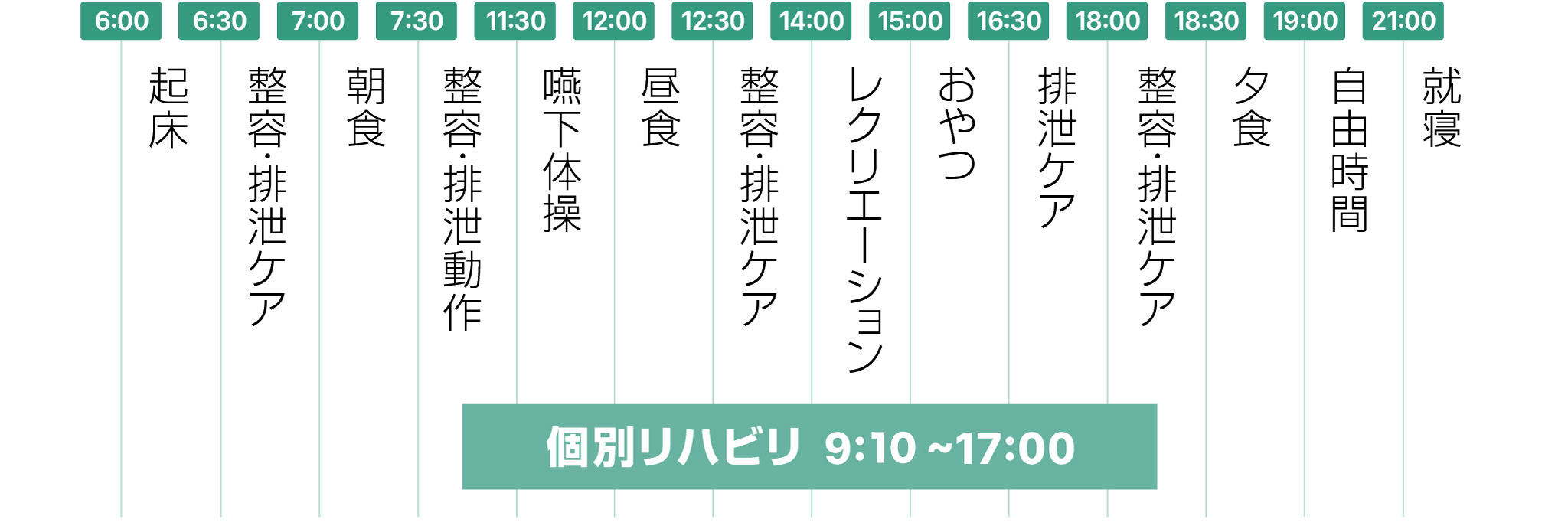 6:00
起床

6:30
整容・排泄ケア

7:00
朝食

7:30
整容・排泄動作

11:30
嚥下体操

12:00
昼食

12:30
整容・排泄ケア

14:00
レクリエーション

15:00
おやつ

16:30
排泄ケア

18:00
整容・排泄ケア

18:30
夕食

19:00
自由時間

21:00
就寝

個別リハビリ 9:10 ~17:00